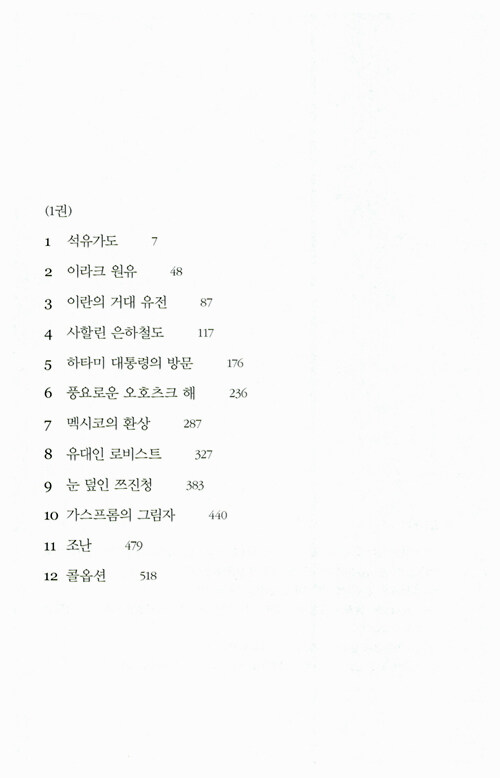 (1권)

1 석유가도 7

2 이라크 원유 48

3 이란의 거대 유전 87

4 사할린 은하철도 117

5 하타미 대통령의 방문 176

6 풍요로운 오호츠크 해 236

7 멕시코의 환상 287

8 유대인 로비스트 327

9 눈 덮인 쯔진청 383

10 가스프롬의 그림자 440

11 조난 479

12 콜옵션 518